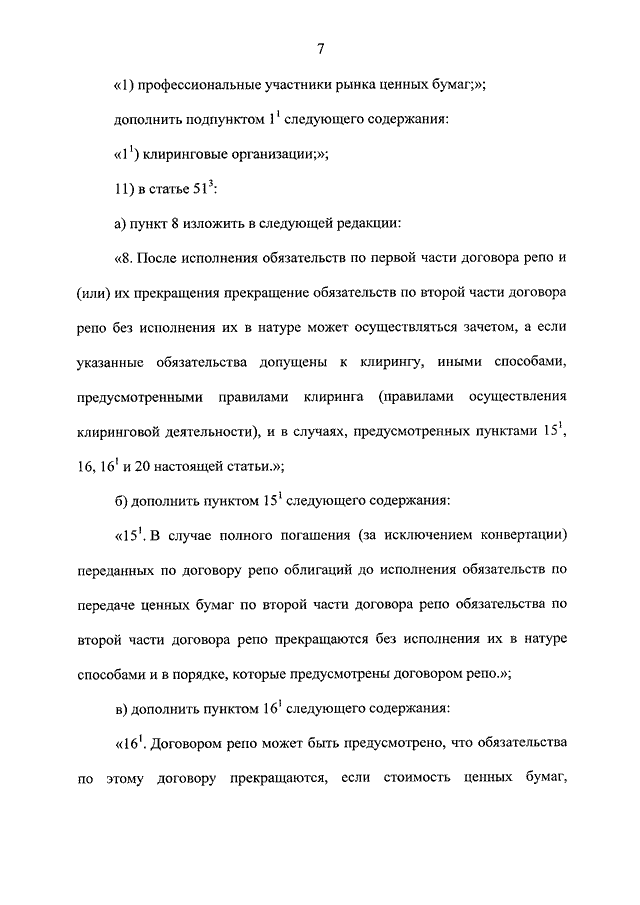 7

«1) профессиональные участники рынка ценных бумаг;»;

дополнить подпунктом $1^1$ следующего содержания:

«$1^1$) клиринговые организации;»;

11) в статье $51^3$:

а) пункт 8 изложить в следующей редакции:

«8. После исполнения обязательств по первой части договора репо и (или) их прекращения прекращение обязательств по второй части договора репо без исполнения их в натуре может осуществляться зачетом, а если указанные обязательства допущены к клирингу, иными способами, предусмотренными правилами клиринга (правилами осуществления клиринговой деятельности), и в случаях, предусмотренных пунктами $15^1$, 16, $16^1$ и 20 настоящей статьи.»;

б) дополнить пунктом $15^1$ следующего содержания:

«$15^1$. В случае полного погашения (за исключением конвертации) переданных по договору репо облигаций до исполнения обязательств по передаче ценных бумаг по второй части договора репо обязательства по второй части договора репо прекращаются без исполнения их в натуре способами и в порядке, которые предусмотрены договором репо.»;

в) дополнить пунктом $16^1$ следующего содержания:

«$16^1$. Договором репо может быть предусмотрено, что обязательства по этому договору прекращаются, если стоимость ценных бумаг,